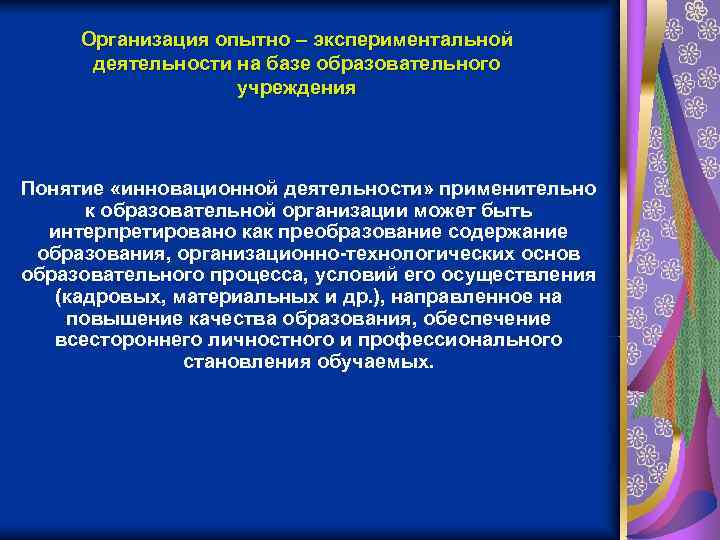 Организация опытно – экспериментальной деятельности на базе образовательного учреждения

Понятие «инновационной деятельности» применительно к образовательной организации может быть интерпретировано как преобразование содержание образования, организационно-технологических основ образовательного процесса, условий его осуществления (кадровых, материальных и др.), направленное на повышение качества образования, обеспечение всестороннего личностного и профессионального становления обучаемых.